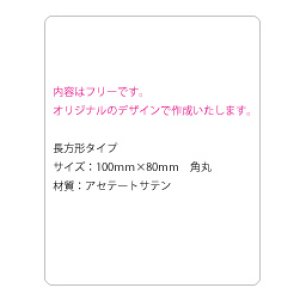 内容はフリーです。
オリジナルのデザインで作成いたします。

長方形タイプ
サイズ：100mm×80mm　角丸
材質：アセテートサテン